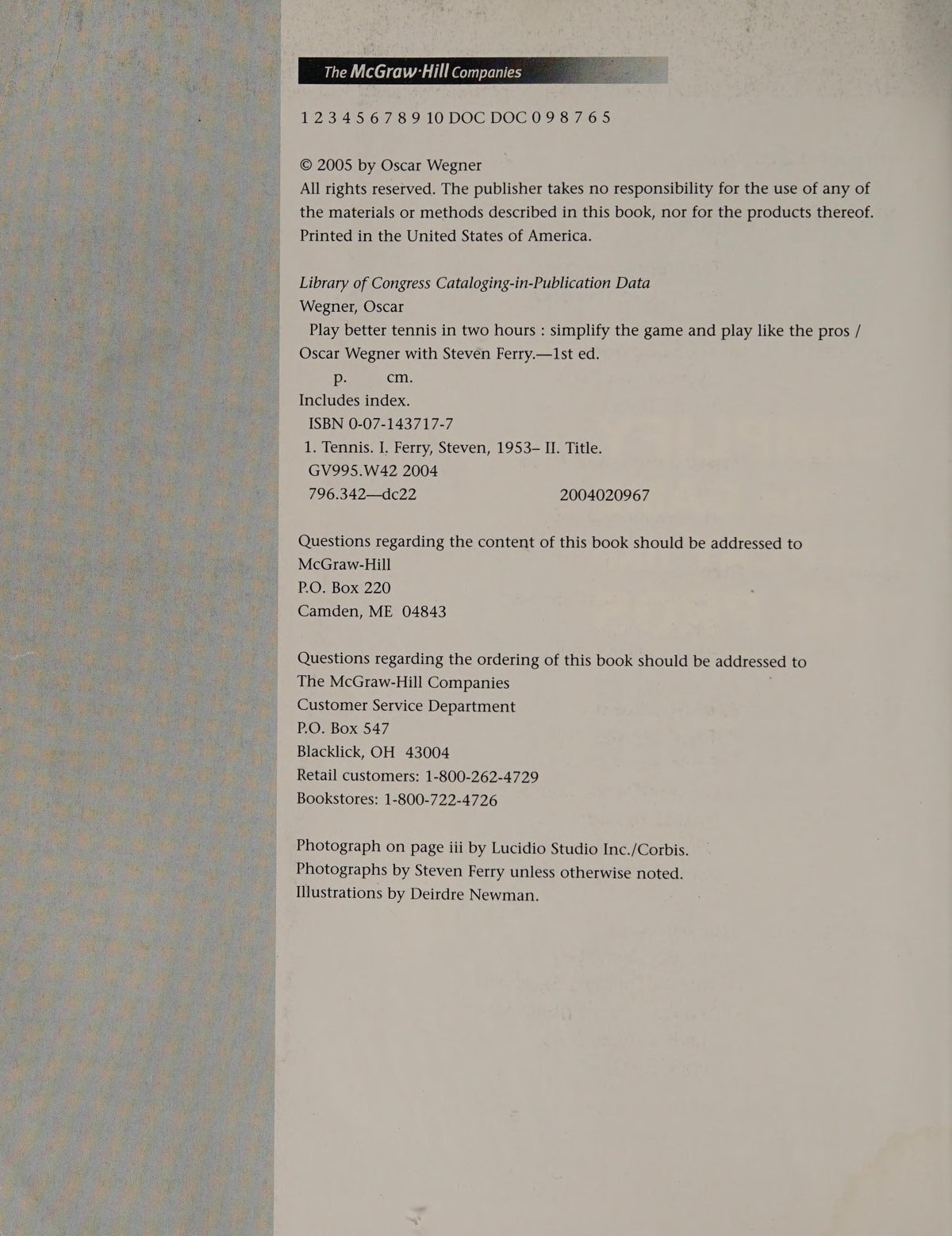 The McGraw·Hill Companies

1 2 3 4 5 6 7 8 9 10 DOC DOC 0 9 8 7 6 5

© 2005 by Oscar Wegner
All rights reserved. The publisher takes no responsibility for the use of any of the materials or methods described in this book, nor for the products thereof. Printed in the United States of America.

Library of Congress Cataloging-in-Publication Data
Wegner, Oscar
Play better tennis in two hours : simplify the game and play like the pros / Oscar Wegner with Steven Ferry.—1st ed.
p. cm.
Includes index.
ISBN 0-07-143717-7
1. Tennis. I. Ferry, Steven, 1953– II. Title.
GV995.W42 2004
796.342—dc22 2004020967

Questions regarding the content of this book should be addressed to
McGraw-Hill
P.O. Box 220
Camden, ME 04843

Questions regarding the ordering of this book should be addressed to
The McGraw-Hill Companies
Customer Service Department
P.O. Box 547
Blacklick, OH 43004
Retail customers: 1-800-262-4729
Bookstores: 1-800-722-4726

Photograph on page iii by Lucidio Studio Inc./Corbis.
Photographs by Steven Ferry unless otherwise noted.
Illustrations by Deirdre Newman.